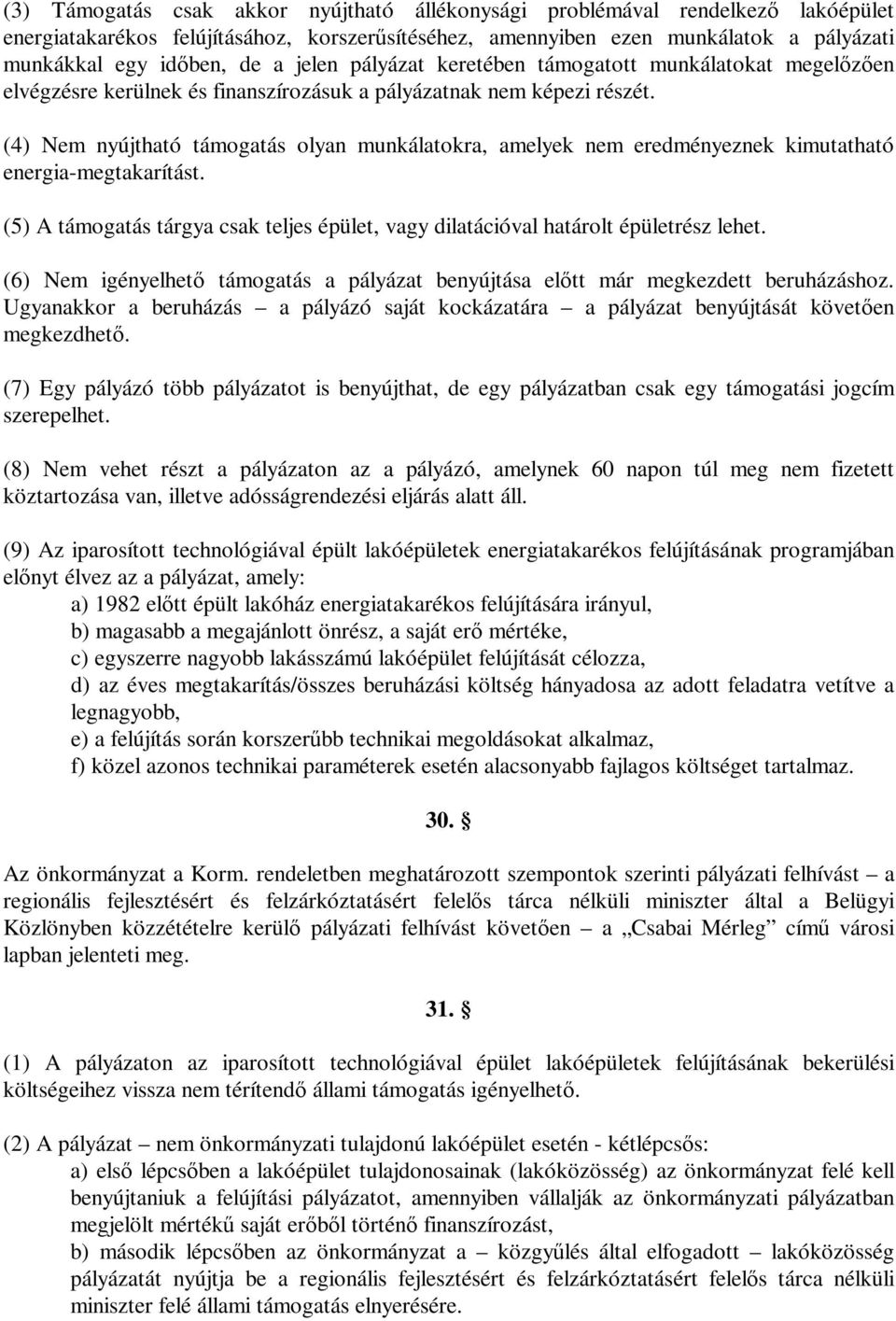 (3) Támogatás csak akkor nyújtható állékonysági problémával rendelkező lakóépület energiatakarékos felújításához, korszerűsítéséhez, amennyiben ezen munkálatok a pályázati munkákkal egy időben, de a jelen pályázat keretében támogatott munkálatokat megelőzően elvégzésre kerülnek és finanszírozásuk a pályázatnak nem képezi részét.

(4) Nem nyújtható támogatás olyan munkálatokra, amelyek nem eredményeznek kimutatható energia-megtakarítást.

(5) A támogatás tárgya csak teljes épület, vagy dilatációval határolt épületrész lehet.

(6) Nem igényelhető támogatás a pályázat benyújtása előtt már megkezdett beruházáshoz. Ugyanakkor a beruházás – a pályázó saját kockázatára – a pályázat benyújtását követően megkezdhető.

(7) Egy pályázó több pályázatot is benyújthat, de egy pályázatban csak egy támogatási jogcím szerepelhet.

(8) Nem vehet részt a pályázaton az a pályázó, amelynek 60 napon túl meg nem fizetett köztartozása van, illetve adósságrendezési eljárás alatt áll.

(9) Az iparosított technológiával épült lakóépületek energiatakarékos felújításának programjában előnyt élvez az a pályázat, amely:
a) 1982 előtt épült lakóház energiatakarékos felújítására irányul,
b) magasabb a megajánlott önrész, a saját erő mértéke,
c) egyszerre nagyobb lakásszámú lakóépület felújítását célozza,
d) az éves megtakarítás/összes beruházási költség hányadosa az adott feladatra vetítve a legnagyobb,
e) a felújítás során korszerűbb technikai megoldásokat alkalmaz,
f) közel azonos technikai paraméterek esetén alacsonyabb fajlagos költséget tartalmaz.

30. §

Az önkormányzat a Korm. rendeletben meghatározott szempontok szerinti pályázati felhívást – a regionális fejlesztésért és felzárkóztatásért felelős tárca nélküli miniszter által a Belügyi Közlönyben közzétételre kerülő pályázati felhívást követően – a „Csabai Mérleg” című városi lapban jelenteti meg.

31. §

(1) A pályázaton az iparosított technológiával épült lakóépületek felújításának bekerülési költségeihez vissza nem térítendő állami támogatás igényelhető.

(2) A pályázat – nem önkormányzati tulajdonú lakóépület esetén - kétlépcsős:
a) első lépcsőben a lakóépület tulajdonosainak (lakóközösség) az önkormányzat felé kell benyújtaniuk a felújítási pályázatot, amennyiben vállalják az önkormányzati pályázatban megjelölt mértékű saját erőből történő finanszírozást,
b) második lépcsőben az önkormányzat a – közgyűlés által elfogadott – lakóközösség pályázatát nyújtja be a regionális fejlesztésért és felzárkóztatásért felelős tárca nélküli miniszter felé állami támogatás elnyerésére.